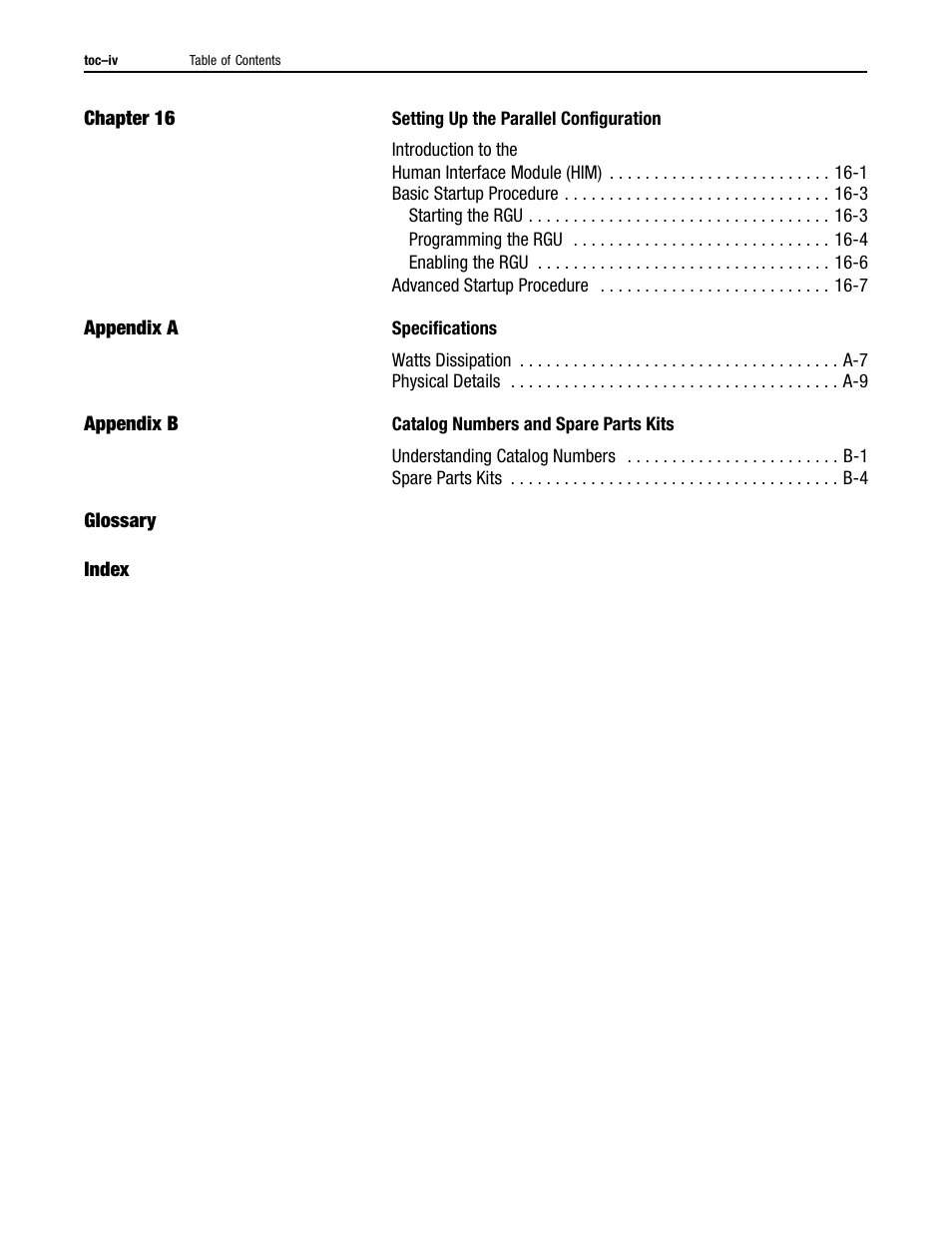 toc–iv Table of Contents

Chapter 16

Setting Up the Parallel Configuration

Introduction to the
Human Interface Module (HIM) . . . . . . . . . . . . . . . . . . . . . . . . 16-1
Basic Startup Procedure . . . . . . . . . . . . . . . . . . . . . . . . . . . . . 16-3
Starting the RGU . . . . . . . . . . . . . . . . . . . . . . . . . . . . . . . . . 16-3
Programming the RGU . . . . . . . . . . . . . . . . . . . . . . . . . . . . 16-4
Enabling the RGU . . . . . . . . . . . . . . . . . . . . . . . . . . . . . . . . 16-6
Advanced Startup Procedure . . . . . . . . . . . . . . . . . . . . . . . . . 16-7

Appendix A

Specifications

Watts Dissipation . . . . . . . . . . . . . . . . . . . . . . . . . . . . . . . . . . . A-7
Physical Details . . . . . . . . . . . . . . . . . . . . . . . . . . . . . . . . . . . . A-9

Appendix B

Catalog Numbers and Spare Parts Kits

Understanding Catalog Numbers . . . . . . . . . . . . . . . . . . . . . . . B-1
Spare Parts Kits . . . . . . . . . . . . . . . . . . . . . . . . . . . . . . . . . . . . B-4

Glossary

Index